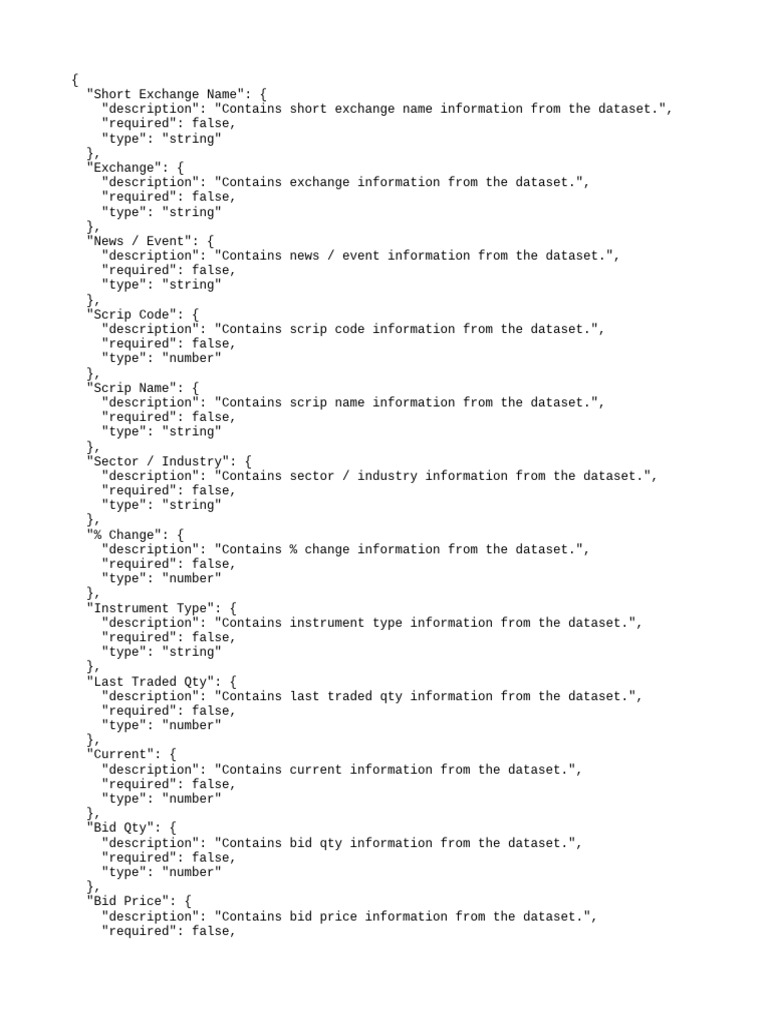 {
  "Short Exchange Name": {
    "description": "Contains short exchange name information from the dataset.",
    "required": false,
    "type": "string"
  },
  "Exchange": {
    "description": "Contains exchange information from the dataset.",
    "required": false,
    "type": "string"
  },
  "News / Event": {
    "description": "Contains news / event information from the dataset.",
    "required": false,
    "type": "string"
  },
  "Scrip Code": {
    "description": "Contains scrip code information from the dataset.",
    "required": false,
    "type": "number"
  },
  "Scrip Name": {
    "description": "Contains scrip name information from the dataset.",
    "required": false,
    "type": "string"
  },
  "Sector / Industry": {
    "description": "Contains sector / industry information from the dataset.",
    "required": false,
    "type": "string"
  },
  "% Change": {
    "description": "Contains % change information from the dataset.",
    "required": false,
    "type": "number"
  },
  "Instrument Type": {
    "description": "Contains instrument type information from the dataset.",
    "required": false,
    "type": "string"
  },
  "Last Traded Qty": {
    "description": "Contains last traded qty information from the dataset.",
    "required": false,
    "type": "number"
  },
  "Current": {
    "description": "Contains current information from the dataset.",
    "required": false,
    "type": "number"
  },
  "Bid Qty": {
    "description": "Contains bid qty information from the dataset.",
    "required": false,
    "type": "number"
  },
  "Bid Price": {
    "description": "Contains bid price information from the dataset.",
    "required": false,